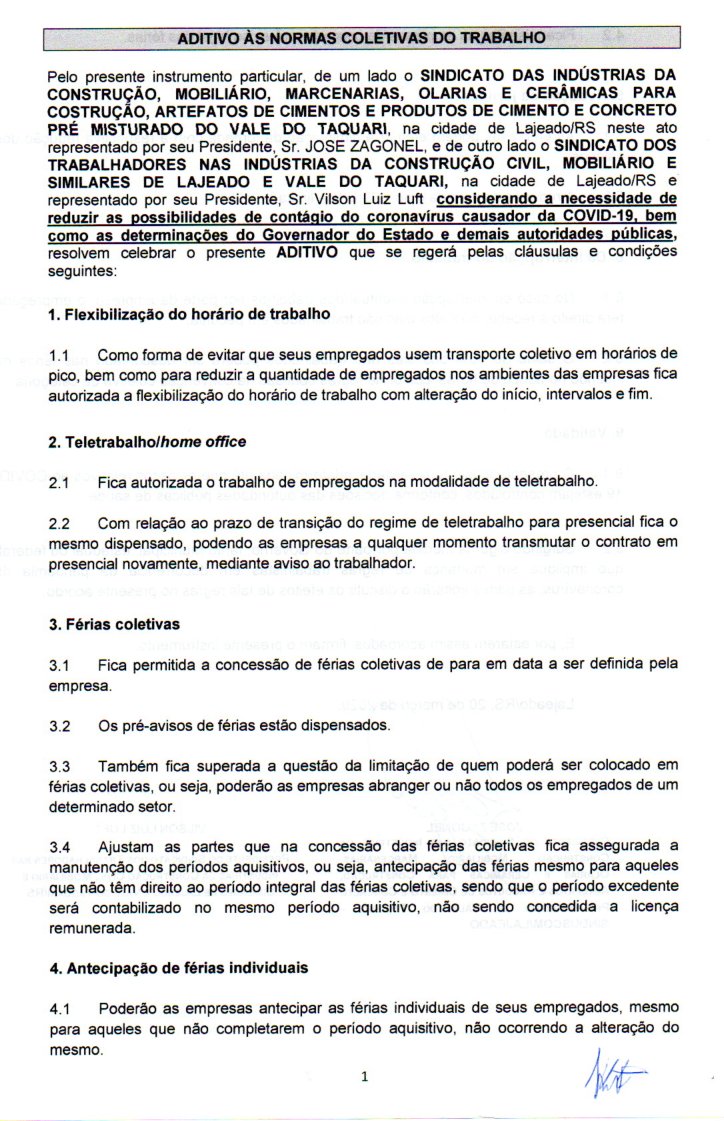 ADITIVO ÀS NORMAS COLETIVAS DO TRABALHO

Pelo presente instrumento particular, de um lado o SINDICATO DAS INDÚSTRIAS DA CONSTRUÇÃO, MOBILIÁRIO, MARCENARIAS, OLARIAS E CERÂMICAS PARA COSTRUÇÃO, ARTEFATOS DE CIMENTOS E PRODUTOS DE CIMENTO E CONCRETO PRÉ MISTURADO DO VALE DO TAQUARI, na cidade de Lajeado/RS neste ato representado por seu Presidente, Sr. JOSE ZAGONEL, e de outro lado o SINDICATO DOS TRABALHADORES NAS INDÚSTRIAS DA CONSTRUÇÃO CIVIL, MOBILIÁRIO E SIMILARES DE LAJEADO E VALE DO TAQUARI, na cidade de Lajeado/RS e representado por seu Presidente, Sr. Vilson Luiz Luft considerando a necessidade de reduzir as possibilidades de contágio do coronavírus causador da COVID-19, bem como as determinações do Governador do Estado e demais autoridades públicas, resolvem celebrar o presente ADITIVO que se regerá pelas cláusulas e condições seguintes:

1. Flexibilização do horário de trabalho

1.1 Como forma de evitar que seus empregados usem transporte coletivo em horários de pico, bem como para reduzir a quantidade de empregados nos ambientes das empresas fica autorizada a flexibilização do horário de trabalho com alteração do início, intervalos e fim.

2. Teletrabalho/home office

2.1 Fica autorizada o trabalho de empregados na modalidade de teletrabalho.

2.2 Com relação ao prazo de transição do regime de teletrabalho para presencial fica o mesmo dispensado, podendo as empresas a qualquer momento transmutar o contrato em presencial novamente, mediante aviso ao trabalhador.

3. Férias coletivas

3.1 Fica permitida a concessão de férias coletivas de para em data a ser definida pela empresa.

3.2 Os pré-avisos de férias estão dispensados.

3.3 Também fica superada a questão da limitação de quem poderá ser colocado em férias coletivas, ou seja, poderão as empresas abranger ou não todos os empregados de um determinado setor.

3.4 Ajustam as partes que na concessão das férias coletivas fica assegurada a manutenção dos períodos aquisitivos, ou seja, antecipação das férias mesmo para aqueles que não têm direito ao período integral das férias coletivas, sendo que o período excedente será contabilizado no mesmo período aquisitivo, não sendo concedida a licença remunerada.

4. Antecipação de férias individuais

4.1 Poderão as empresas antecipar as férias individuais de seus empregados, mesmo para aqueles que não completarem o período aquisitivo, não ocorrendo a alteração do mesmo.

1